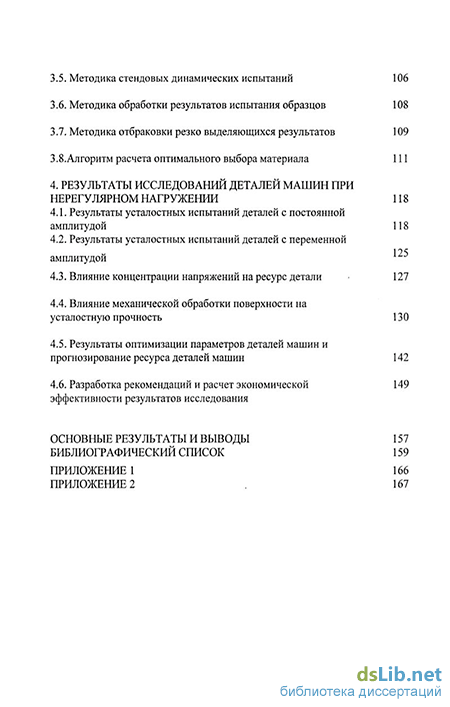 3.5. Методика стендовых динамических испытаний 106

3.6. Методика обработки результатов испытания образцов 108

3.7. Методика отбраковки резко выделяющихся результатов 109

3.8.Алгоритм расчета оптимального выбора материала 111

4. РЕЗУЛЬТАТЫ ИССЛЕДОВАНИЙ ДЕТАЛЕЙ МАШИН ПРИ НЕРЕГУЛЯРНОМ НАГРУЖЕНИИ 118
4.1. Результаты усталостных испытаний деталей с постоянной амплитудой 118
4.2. Результаты усталостных испытаний деталей с переменной амплитудой 125
4.3. Влияние концентрации напряжений на ресурс детали 127

4.4. Влияние механической обработки поверхности на усталостную прочность 130

4.5. Результаты оптимизации параметров деталей машин и прогнозирование ресурса деталей машин 142

4.6. Разработка рекомендаций и расчет экономической эффективности результатов исследования 149

ОСНОВНЫЕ РЕЗУЛЬТАТЫ И ВЫВОДЫ 157
БИБЛИОГРАФИЧЕСКИЙ СПИСОК 159
ПРИЛОЖЕНИЕ 1 166
ПРИЛОЖЕНИЕ 2 167

dsLib.net
библиотека диссертаций